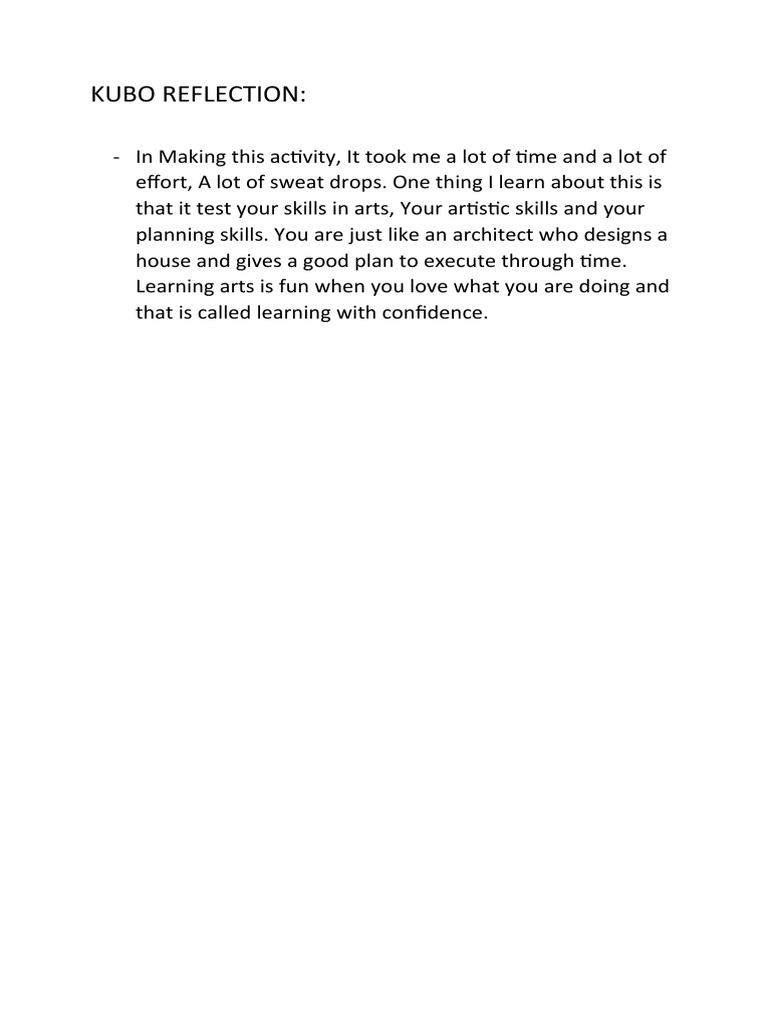 KUBO REFLECTION:

- In Making this activity, It took me a lot of time and a lot of effort, A lot of sweat drops. One thing I learn about this is that it test your skills in arts, Your artistic skills and your planning skills. You are just like an architect who designs a house and gives a good plan to execute through time. Learning arts is fun when you love what you are doing and that is called learning with confidence.